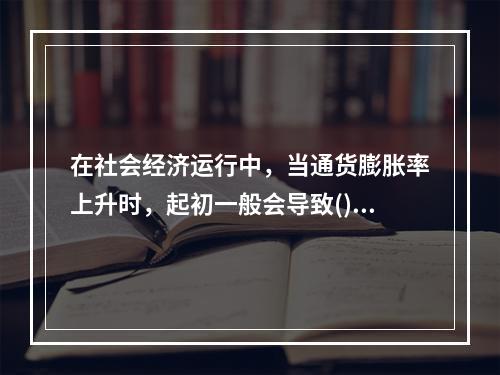 在社会经济运行中，当通货膨胀率上升时，起初一般会导致()...